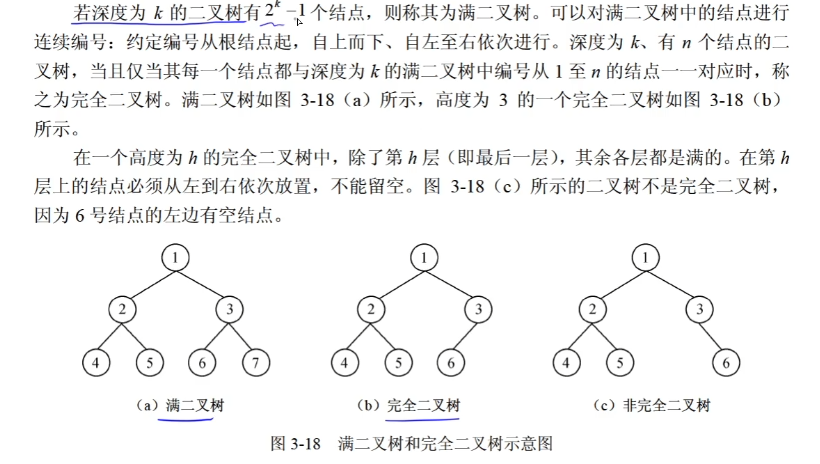 若深度为 $k$ 的二叉树有 $2^k-1$ 个结点，则称其为满二叉树。可以对满二叉树中的结点进行连续编号：约定编号从根结点起，自上而下、自左至右依次进行。深度为 $k$、有 $n$ 个结点的二叉树，当且仅当其每一个结点都与深度为 $k$ 的满二叉树中编号从 1 至 $n$ 的结点一一对应时，称之为完全二叉树。满二叉树如图 3-18（a）所示，高度为 3 的一个完全二叉树如图 3-18（b）所示。

在一个高度为 $h$ 的完全二叉树中，除了第 $h$ 层（即最后一层），其余各层都是满的。在第 $h$ 层上的结点必须从左到右依次放置，不能留空。图 3-18（c）所示的二叉树不是完全二叉树，因为 6 号结点的左边有空结点。

1
2 3
4 5 6 7
（a）满二叉树

1
2 3
4 5 6
（b）完全二叉树

1
2 3
4 5 6
（c）非完全二叉树

图 3-18 满二叉树和完全二叉树示意图